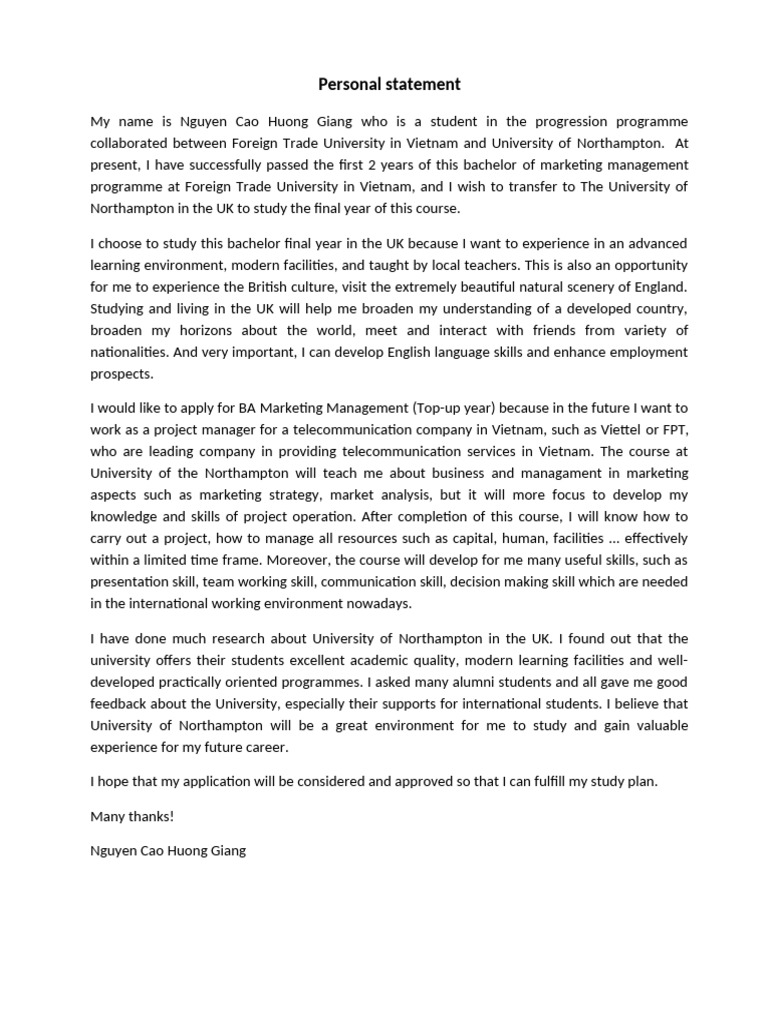 Personal statement

My name is Nguyen Cao Huong Giang who is a student in the progression programme collaborated between Foreign Trade University in Vietnam and University of Northampton. At present, I have successfully passed the first 2 years of this bachelor of marketing management programme at Foreign Trade University in Vietnam, and I wish to transfer to The University of Northampton in the UK to study the final year of this course.

I choose to study this bachelor final year in the UK because I want to experience in an advanced learning environment, modern facilities, and taught by local teachers. This is also an opportunity for me to experience the British culture, visit the extremely beautiful natural scenery of England. Studying and living in the UK will help me broaden my understanding of a developed country, broaden my horizons about the world, meet and interact with friends from variety of nationalities. And very important, I can develop English language skills and enhance employment prospects.

I would like to apply for BA Marketing Management (Top-up year) because in the future I want to work as a project manager for a telecommunication company in Vietnam, such as Viettel or FPT, who are leading company in providing telecommunication services in Vietnam. The course at University of the Northampton will teach me about business and managament in marketing aspects such as marketing strategy, market analysis, but it will more focus to develop my knowledge and skills of project operation. After completion of this course, I will know how to carry out a project, how to manage all resources such as capital, human, facilities ... effectively within a limited time frame. Moreover, the course will develop for me many useful skills, such as presentation skill, team working skill, communication skill, decision making skill which are needed in the international working environment nowadays.

I have done much research about University of Northampton in the UK. I found out that the university offers their students excellent academic quality, modern learning facilities and well-developed practically oriented programmes. I asked many alumni students and all gave me good feedback about the University, especially their supports for international students. I believe that University of Northampton will be a great environment for me to study and gain valuable experience for my future career.

I hope that my application will be considered and approved so that I can fulfill my study plan.

Many thanks!

Nguyen Cao Huong Giang